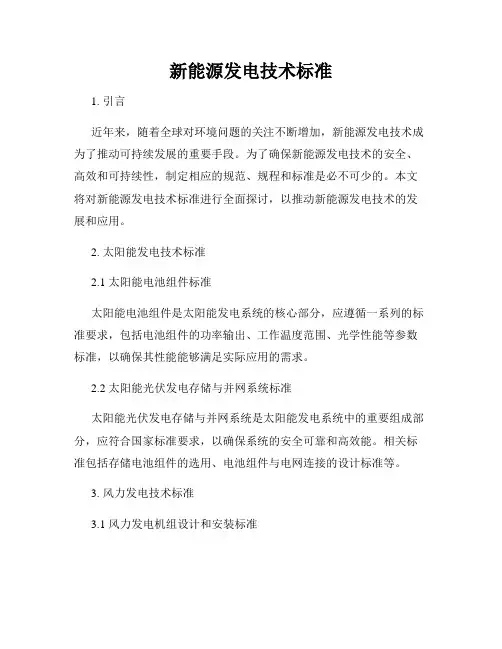 新能源发电技术标准

1. 引言

近年来，随着全球对环境问题的关注不断增加，新能源发电技术成为了推动可持续发展的重要手段。为了确保新能源发电技术的安全、高效和可持续性，制定相应的规范、规程和标准是必不可少的。本文将对新能源发电技术标准进行全面探讨，以推动新能源发电技术的发展和应用。

2. 太阳能发电技术标准

2.1 太阳能电池组件标准

太阳能电池组件是太阳能发电系统的核心部分，应遵循一系列的标准要求，包括电池组件的功率输出、工作温度范围、光学性能等参数标准，以确保其性能能够满足实际应用的需求。

2.2 太阳能光伏发电存储与并网系统标准

太阳能光伏发电存储与并网系统是太阳能发电系统中的重要组成部分，应符合国家标准要求，以确保系统的安全可靠和高效能。相关标准包括存储电池组件的选用、电池组件与电网连接的设计标准等。

3. 风力发电技术标准

3.1 风力发电机组设计和安装标准